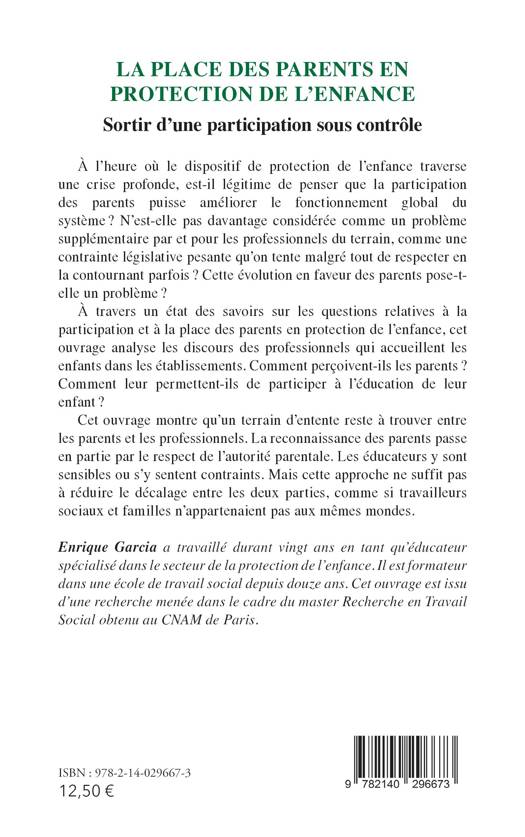 LA PLACE DES PARENTS EN PROTECTION DE L'ENFANCE

Sortir d'une participation sous contrôle

À l'heure où le dispositif de protection de l'enfance traverse une crise profonde, est-il légitime de penser que la participation des parents puisse améliorer le fonctionnement global du système ? N'est-elle pas davantage considérée comme un problème supplémentaire par et pour les professionnels du terrain, comme une contrainte législative pesante qu'on tente malgré tout de respecter en la contournant parfois ? Cette évolution en faveur des parents pose-t-elle un problème ?

À travers un état des savoirs sur les questions relatives à la participation et à la place des parents en protection de l'enfance, cet ouvrage analyse les discours des professionnels qui accueillent les enfants dans les établissements. Comment perçoivent-ils les parents ? Comment leur permettent-ils de participer à l'éducation de leur enfant ?

Cet ouvrage montre qu'un terrain d'entente reste à trouver entre les parents et les professionnels. La reconnaissance des parents passe en partie par le respect de l'autorité parentale. Les éducateurs y sont sensibles ou s'y sentent contraints. Mais cette approche ne suffit pas à réduire le décalage entre les deux parties, comme si travailleurs sociaux et familles n'appartenaient pas aux mêmes mondes.

Enrique Garcia a travaillé durant vingt ans en tant qu'éducateur spécialisé dans le secteur de la protection de l'enfance. Il est formateur dans une école de travail social depuis douze ans. Cet ouvrage est issu d'une recherche menée dans le cadre du master Recherche en Travail Social obtenu au CNAM de Paris.

ISBN : 978-2-14-029667-3
12,50 €

9 782140 296673